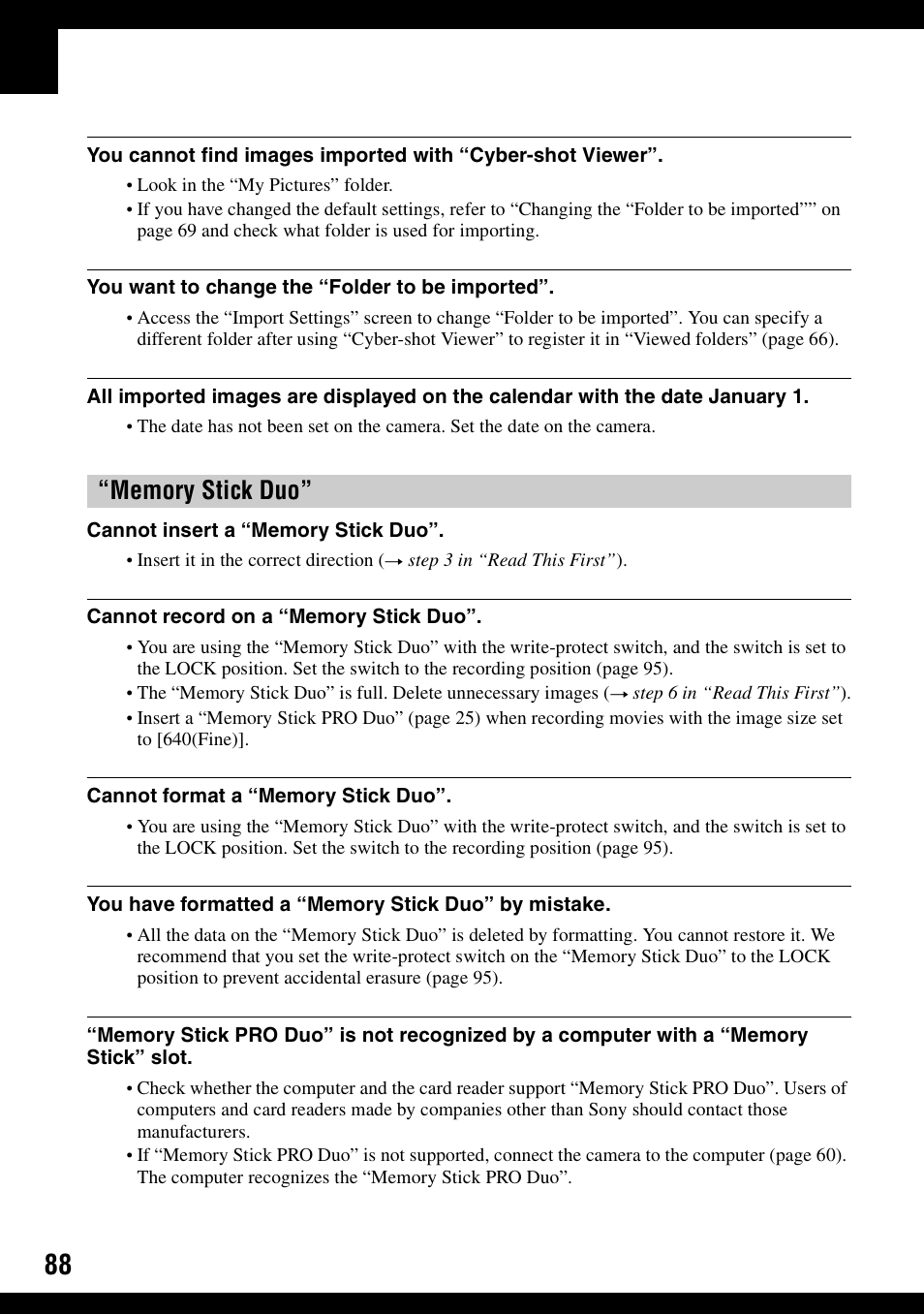 You cannot find images imported with “Cyber-shot Viewer”.

• Look in the “My Pictures” folder.
• If you have changed the default settings, refer to “Changing the “Folder to be imported”” on page 69 and check what folder is used for importing.

You want to change the “Folder to be imported”.

• Access the “Import Settings” screen to change “Folder to be imported”. You can specify a different folder after using “Cyber-shot Viewer” to register it in “Viewed folders” (page 66).

All imported images are displayed on the calendar with the date January 1.

• The date has not been set on the camera. Set the date on the camera.

“Memory Stick Duo”

Cannot insert a “Memory Stick Duo”.

• Insert it in the correct direction (→ step 3 in “Read This First”).

Cannot record on a “Memory Stick Duo”.

• You are using the “Memory Stick Duo” with the write-protect switch, and the switch is set to the LOCK position. Set the switch to the recording position (page 95).
• The “Memory Stick Duo” is full. Delete unnecessary images (→ step 6 in “Read This First”).
• Insert a “Memory Stick PRO Duo” (page 25) when recording movies with the image size set to [640(Fine)].

Cannot format a “Memory Stick Duo”.

• You are using the “Memory Stick Duo” with the write-protect switch, and the switch is set to the LOCK position. Set the switch to the recording position (page 95).

You have formatted a “Memory Stick Duo” by mistake.

• All the data on the “Memory Stick Duo” is deleted by formatting. You cannot restore it. We recommend that you set the write-protect switch on the “Memory Stick Duo” to the LOCK position to prevent accidental erasure (page 95).

“Memory Stick PRO Duo” is not recognized by a computer with a “Memory Stick” slot.

• Check whether the computer and the card reader support “Memory Stick PRO Duo”. Users of computers and card readers made by companies other than Sony should contact those manufacturers.
• If “Memory Stick PRO Duo” is not supported, connect the camera to the computer (page 60). The computer recognizes the “Memory Stick PRO Duo”.

88